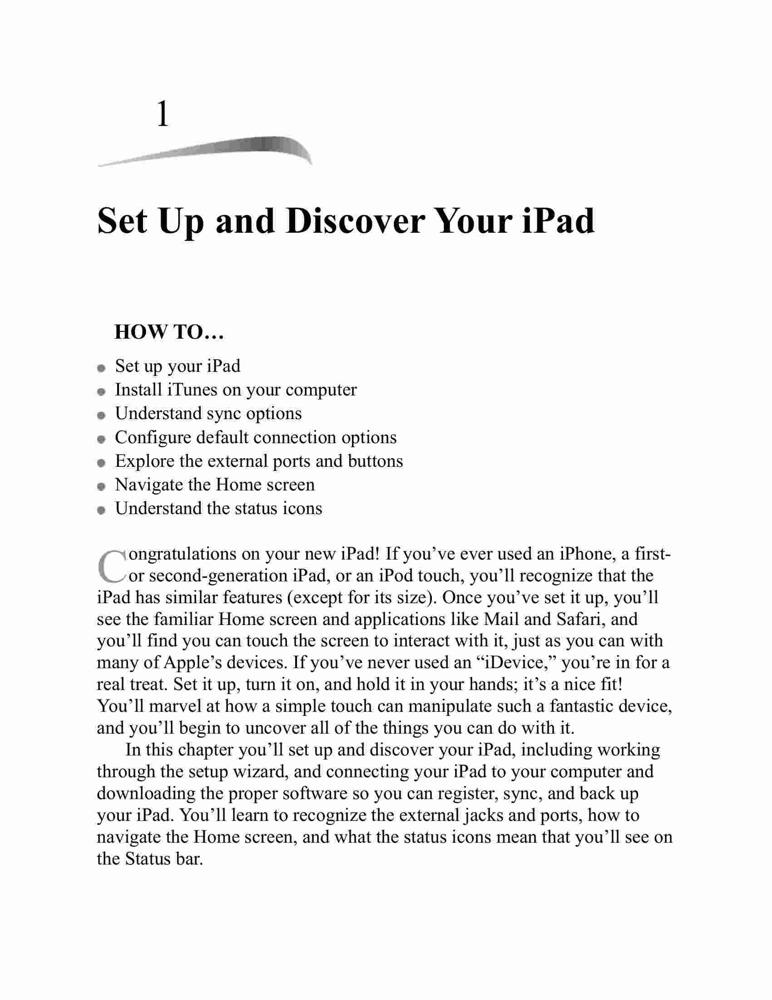 1

Set Up and Discover Your iPad

HOW TO…

- Set up your iPad
- Install iTunes on your computer
- Understand sync options
- Configure default connection options
- Explore the external ports and buttons
- Navigate the Home screen
- Understand the status icons

Congratulations on your new iPad! If you've ever used an iPhone, a first- or second-generation iPad, or an iPod touch, you'll recognize that the iPad has similar features (except for its size). Once you've set it up, you'll see the familiar Home screen and applications like Mail and Safari, and you'll find you can touch the screen to interact with it, just as you can with many of Apple's devices. If you've never used an "iDevice," you're in for a real treat. Set it up, turn it on, and hold it in your hands; it's a nice fit! You'll marvel at how a simple touch can manipulate such a fantastic device, and you'll begin to uncover all of the things you can do with it.

In this chapter you'll set up and discover your iPad, including working through the setup wizard, and connecting your iPad to your computer and downloading the proper software so you can register, sync, and back up your iPad. You'll learn to recognize the external jacks and ports, how to navigate the Home screen, and what the status icons mean that you'll see on the Status bar.